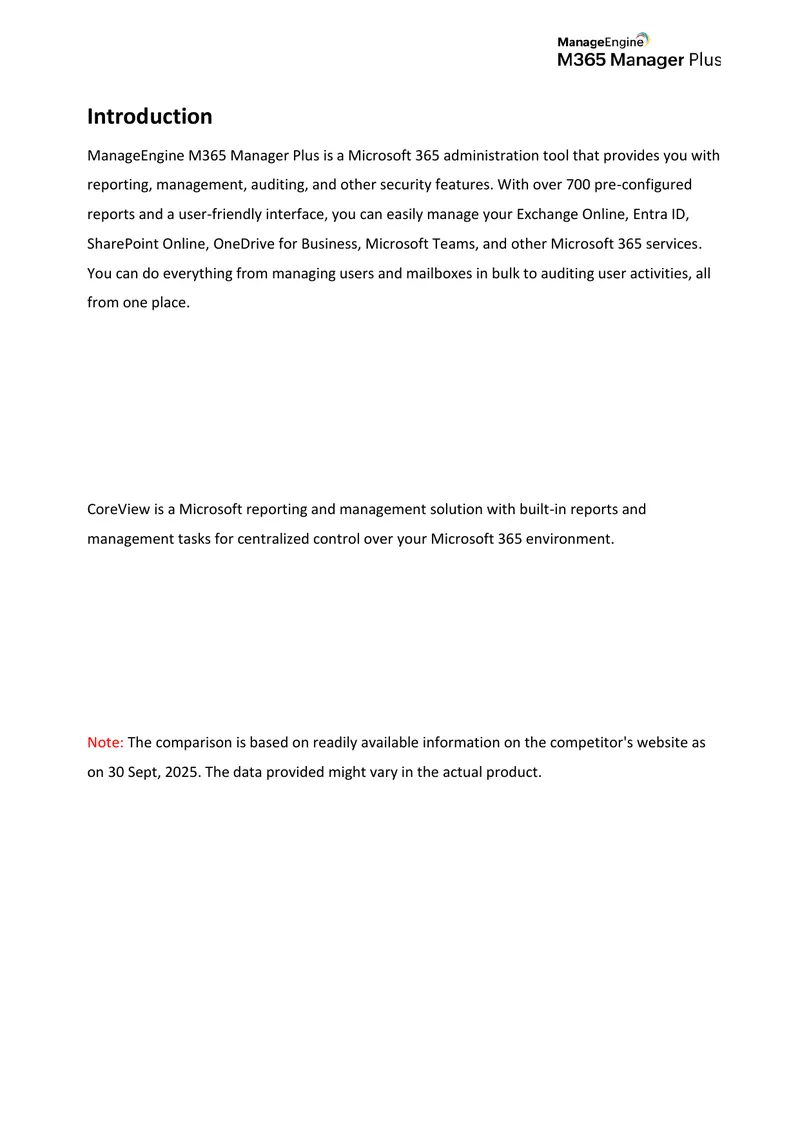 ManageEngine
M365 Manager Plus

Introduction

ManageEngine M365 Manager Plus is a Microsoft 365 administration tool that provides you with reporting, management, auditing, and other security features. With over 700 pre-configured reports and a user-friendly interface, you can easily manage your Exchange Online, Entra ID, SharePoint Online, OneDrive for Business, Microsoft Teams, and other Microsoft 365 services. You can do everything from managing users and mailboxes in bulk to auditing user activities, all from one place.

CoreView is a Microsoft reporting and management solution with built-in reports and management tasks for centralized control over your Microsoft 365 environment.

Note: The comparison is based on readily available information on the competitor's website as on 30 Sept, 2025. The data provided might vary in the actual product.